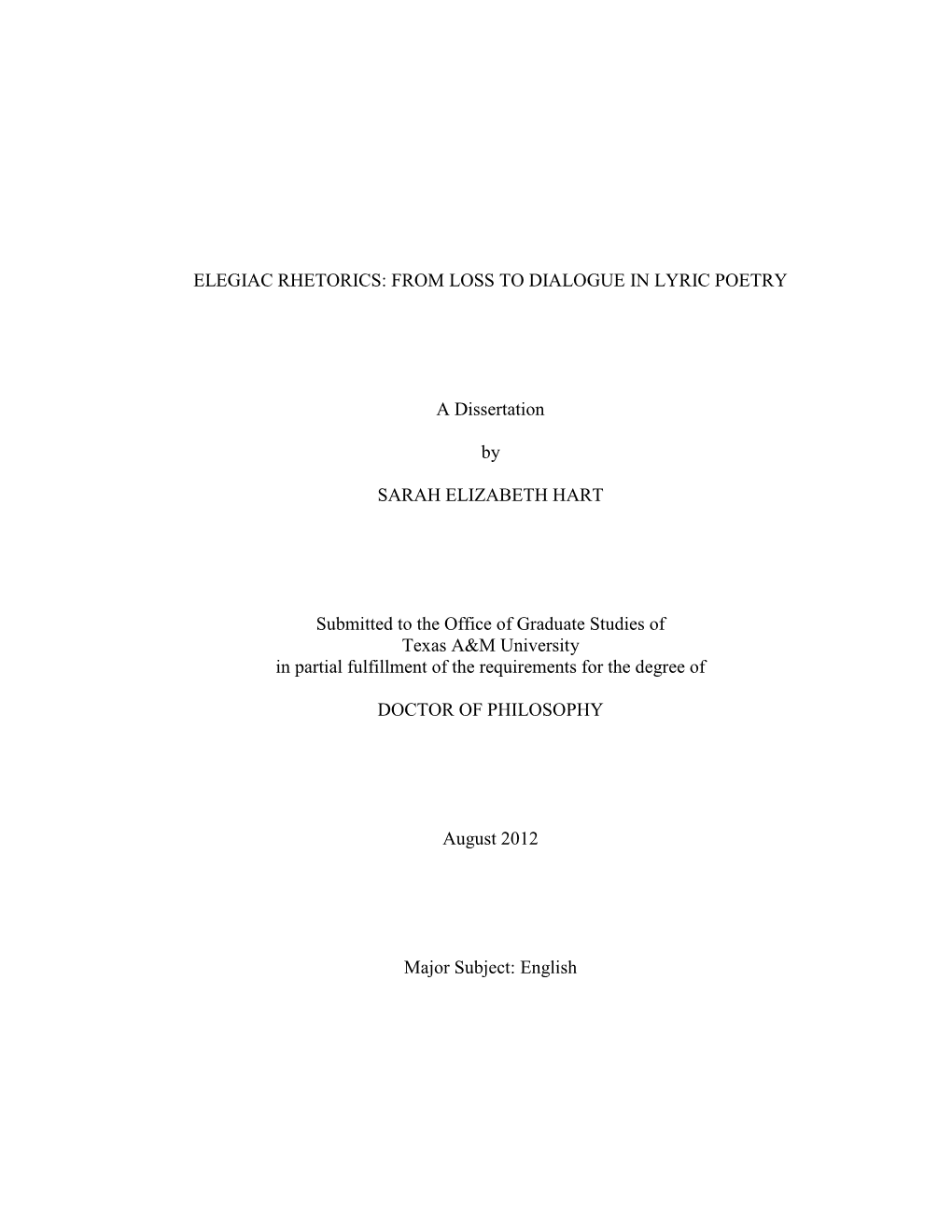 ELEGIAC RHETORICS: FROM LOSS TO DIALOGUE IN LYRIC POETRY

A Dissertation

by

SARAH ELIZABETH HART

Submitted to the Office of Graduate Studies of Texas A&M University in partial fulfillment of the requirements for the degree of

DOCTOR OF PHILOSOPHY

August 2012

Major Subject: English